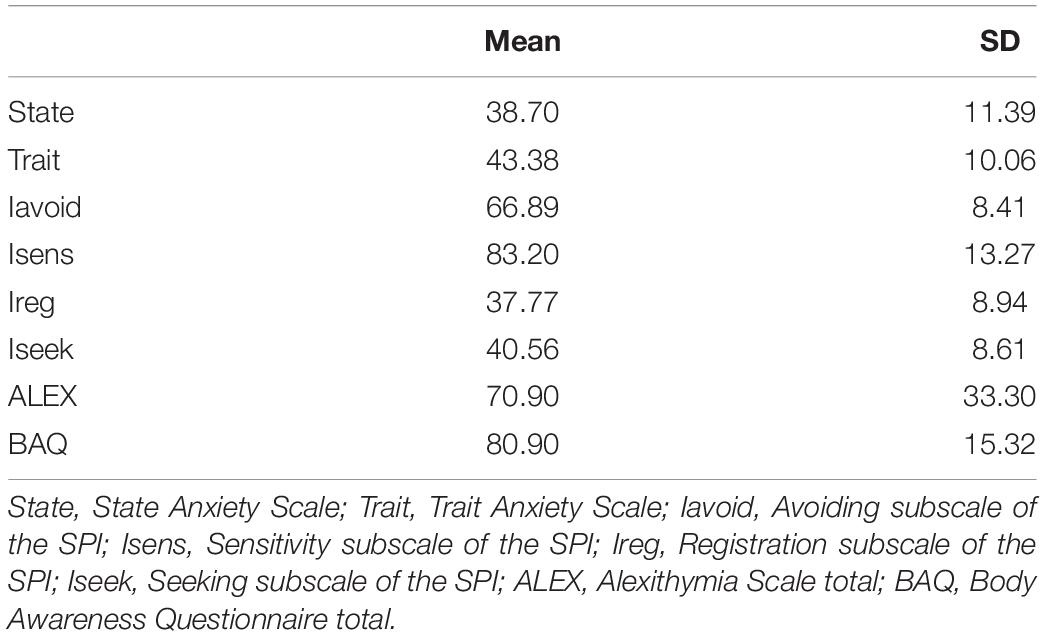 | | Mean | SD |
|---|---|---|
| State | 38.70 | 11.39 |
| Trait | 43.38 | 10.06 |
| Iavoid | 66.89 | 8.41 |
| Isens | 83.20 | 13.27 |
| Ireg | 37.77 | 8.94 |
| Iseek | 40.56 | 8.61 |
| ALEX | 70.90 | 33.30 |
| BAQ | 80.90 | 15.32 |

State, State Anxiety Scale; Trait, Trait Anxiety Scale; Iavoid, Avoiding subscale of the SPI; Isens, Sensitivity subscale of the SPI; Ireg, Registration subscale of the SPI; Iseek, Seeking subscale of the SPI; ALEX, Alexithymia Scale total; BAQ, Body Awareness Questionnaire total.